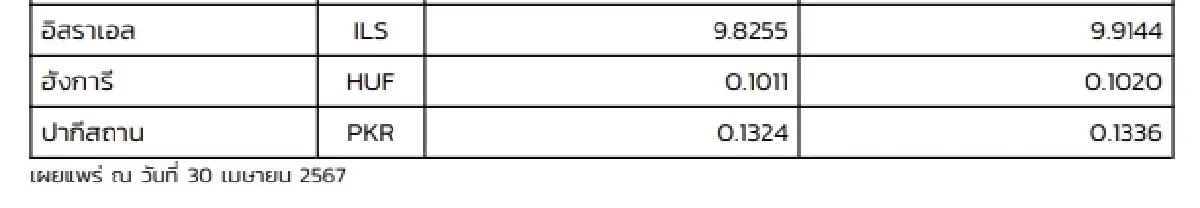 | อิสราเอล | ILS | 9.8255 | 9.9144 |
|---|---|---|---|
| ฮังการี | HUF | 0.1011 | 0.1020 |
| ปากีสถาน | PKR | 0.1324 | 0.1336 |

เผยแพร่ ณ วันที่ 30 เมษายน 2567